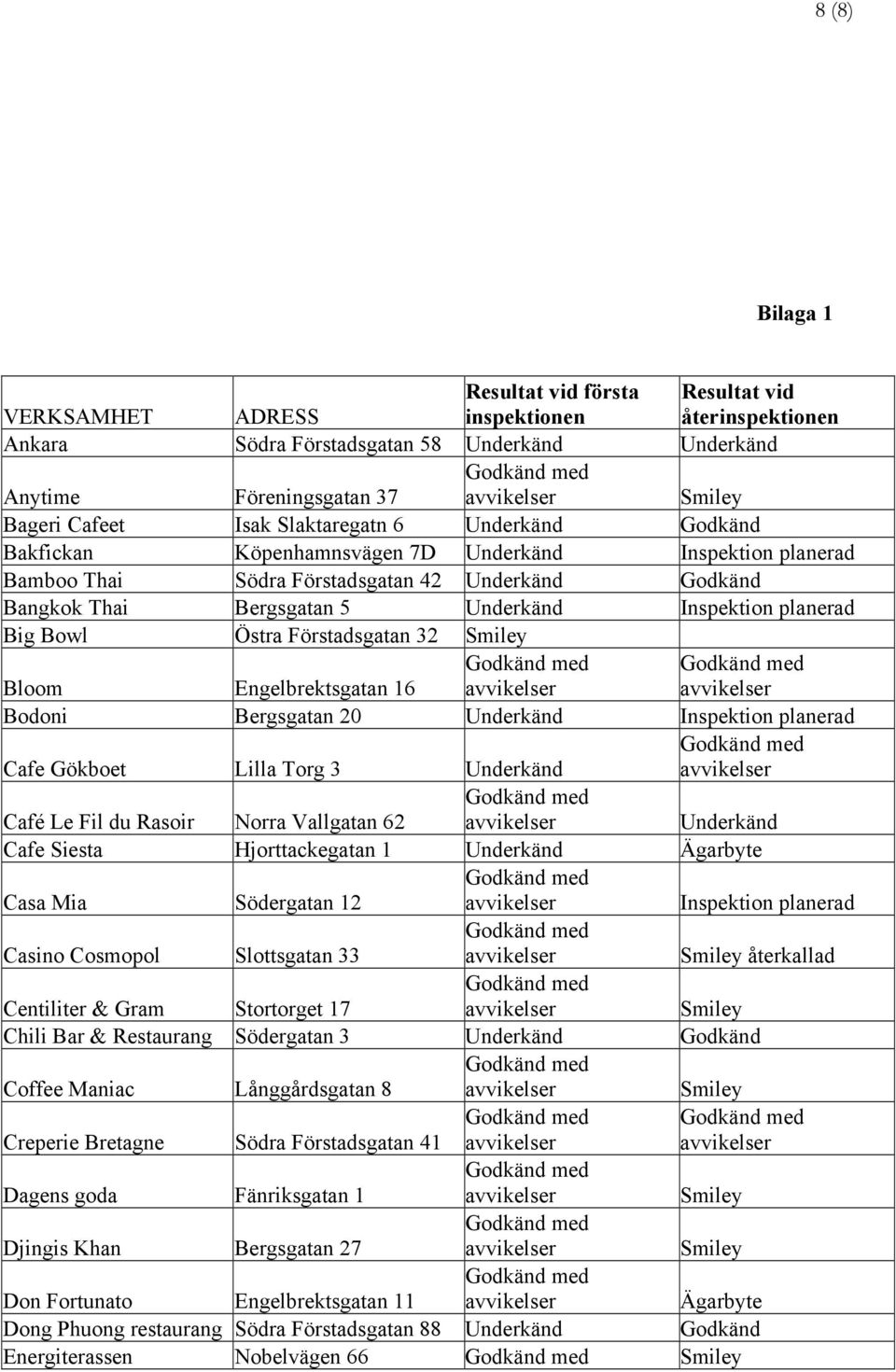 8 (8)

Bilaga 1

| VERKSAMHET | ADRESS | Resultat vid första inspektionen | Resultat vid återinspektionen |
|---|---|---|---|
| Ankara | Södra Förstadsgatan 58 | Underkänd | Underkänd |
| Anytime | Föreningsgatan 37 | Godkänd med avvikelser | Smiley |
| Bageri Cafeet | Isak Slaktaregatn 6 | Underkänd | Godkänd |
| Bakfickan | Köpenhamnsvägen 7D | Underkänd | Inspektion planerad |
| Bamboo Thai | Södra Förstadsgatan 42 | Underkänd | Godkänd |
| Bangkok Thai | Bergsgatan 5 | Underkänd | Inspektion planerad |
| Big Bowl | Östra Förstadsgatan 32 | Smiley | |
| Bloom | Engelbrektsgatan 16 | Godkänd med avvikelser | Godkänd med avvikelser |
| Bodoni | Bergsgatan 20 | Underkänd | Inspektion planerad |
| Cafe Gökboet | Lilla Torg 3 | Underkänd | Godkänd med avvikelser |
| Café Le Fil du Rasoir | Norra Vallgatan 62 | Godkänd med avvikelser | Underkänd |
| Cafe Siesta | Hjorttackegatan 1 | Underkänd | Ägarbyte |
| Casa Mia | Södergatan 12 | Godkänd med avvikelser | Inspektion planerad |
| Casino Cosmopol | Slottsgatan 33 | Godkänd med avvikelser | Smiley återkallad |
| Centiliter & Gram | Stortorget 17 | Godkänd med avvikelser | Smiley |
| Chili Bar & Restaurang | Södergatan 3 | Underkänd | Godkänd |
| Coffee Maniac | Långgårdsgatan 8 | Godkänd med avvikelser | Smiley |
| Creperie Bretagne | Södra Förstadsgatan 41 | Godkänd med avvikelser | Godkänd med avvikelser |
| Dagens goda | Fänriksgatan 1 | Godkänd med avvikelser | Smiley |
| Djingis Khan | Bergsgatan 27 | Godkänd med avvikelser | Smiley |
| Don Fortunato | Engelbrektsgatan 11 | Godkänd med avvikelser | Ägarbyte |
| Dong Phuong restaurang | Södra Förstadsgatan 88 | Underkänd | Godkänd |
| Energiterassen | Nobelvägen 66 | Godkänd med | Smiley |